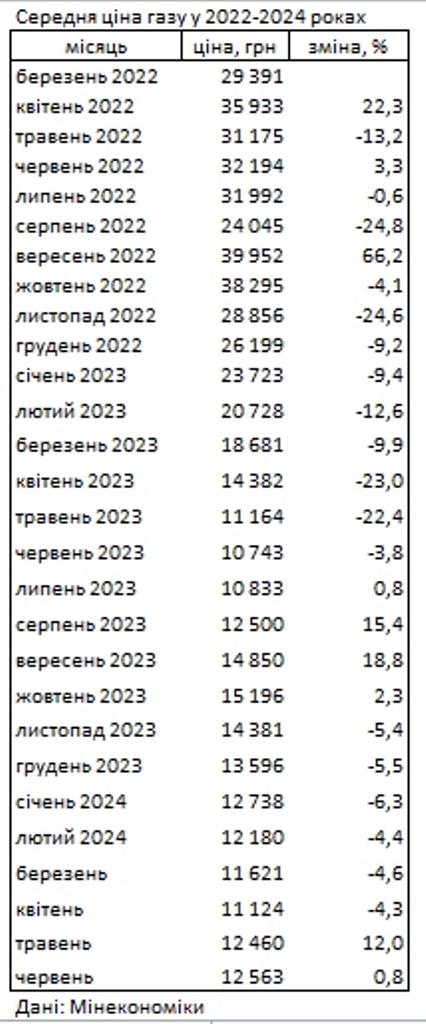 Середня ціна газу у 2022-2024 роках

| місяць | ціна, грн | зміна, % |
|---|---|---|
| березень 2022 | 29 391 | |
| квітень 2022 | 35 933 | 22,3 |
| травень 2022 | 31 175 | -13,2 |
| червень 2022 | 32 194 | 3,3 |
| липень 2022 | 31 992 | -0,6 |
| серпень 2022 | 24 045 | -24,8 |
| вересень 2022 | 39 952 | 66,2 |
| жовтень 2022 | 38 295 | -4,1 |
| листопад 2022 | 28 856 | -24,6 |
| грудень 2022 | 26 199 | -9,2 |
| січень 2023 | 23 723 | -9,4 |
| лютий 2023 | 20 728 | -12,6 |
| березень 2023 | 18 681 | -9,9 |
| квітень 2023 | 14 382 | -23,0 |
| травень 2023 | 11 164 | -22,4 |
| червень 2023 | 10 743 | -3,8 |
| липень 2023 | 10 833 | 0,8 |
| серпень 2023 | 12 500 | 15,4 |
| вересень 2023 | 14 850 | 18,8 |
| жовтень 2023 | 15 196 | 2,3 |
| листопад 2023 | 14 381 | -5,4 |
| грудень 2023 | 13 596 | -5,5 |
| січень 2024 | 12 738 | -6,3 |
| лютий 2024 | 12 180 | -4,4 |
| березень | 11 621 | -4,6 |
| квітень | 11 124 | -4,3 |
| травень | 12 460 | 12,0 |
| червень | 12 563 | 0,8 |

Дані: Мінекономіки